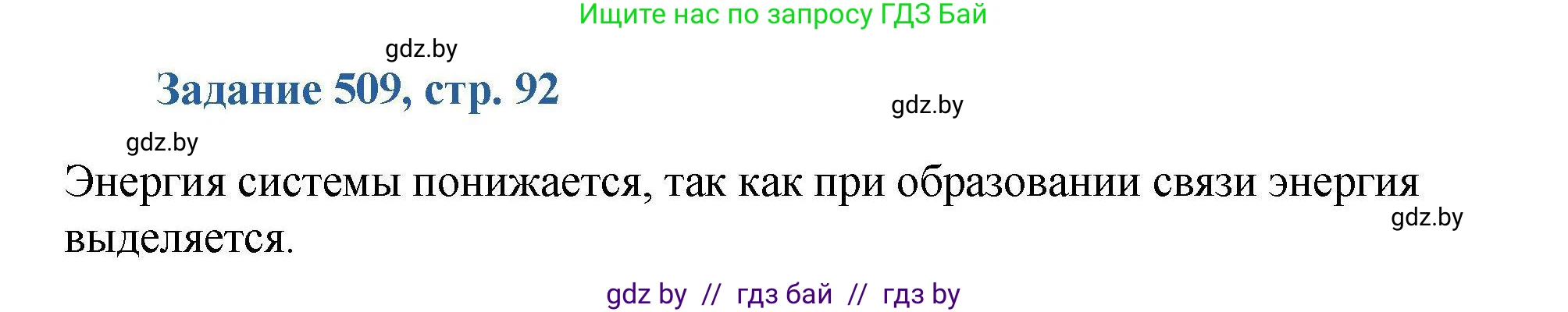 Ищите нас по запросу ГДЗ Бай

gdz.by

Задание 509, стр. 92

gdz.by

gdz.by

Энергия системы понижается, так как при образовании связи энергия выделяется.

gdz.by

gdz by // гдз бай // гдз by